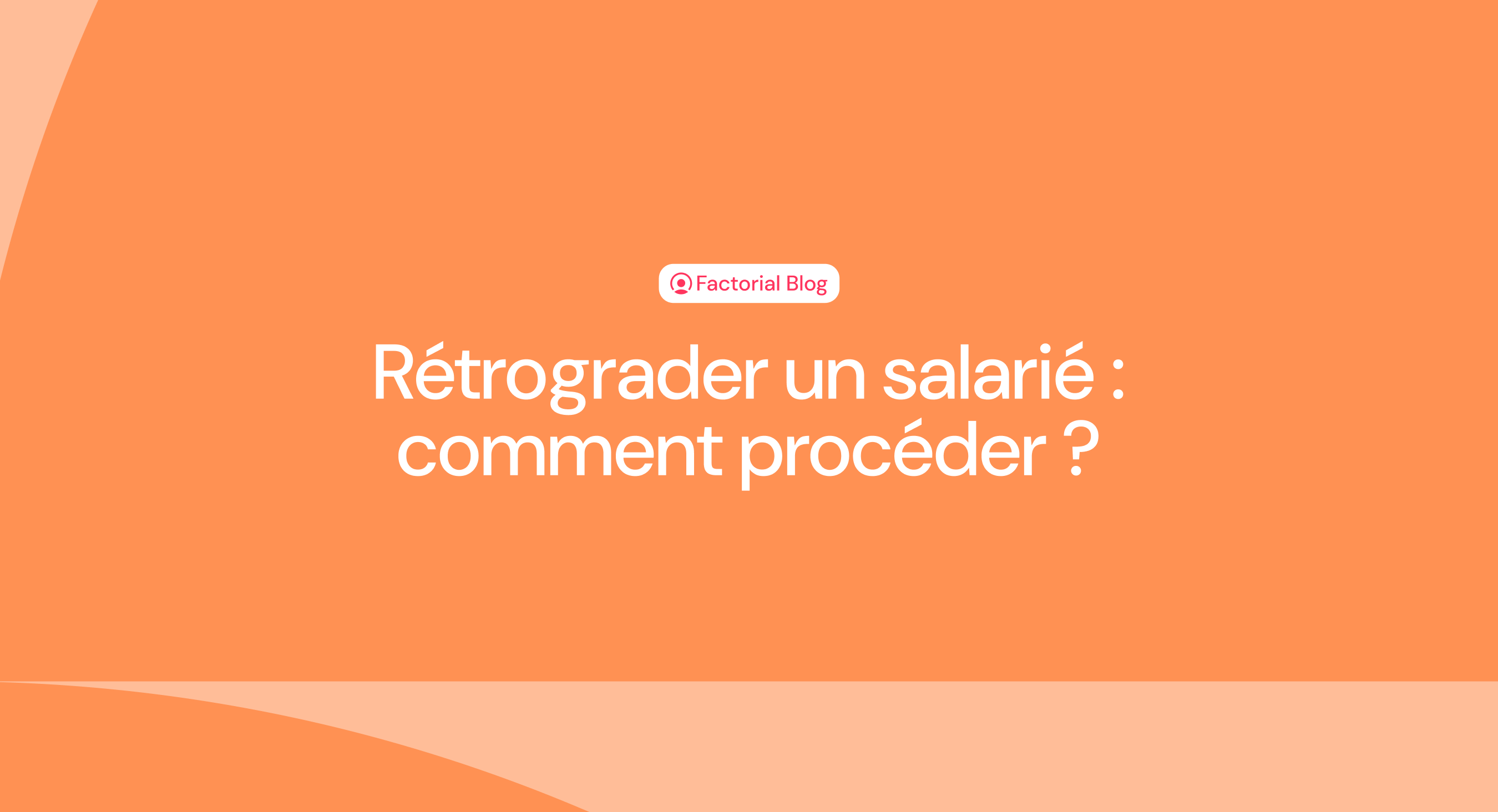 Factorial Blog

Rétrograder un salarié : comment procéder ?